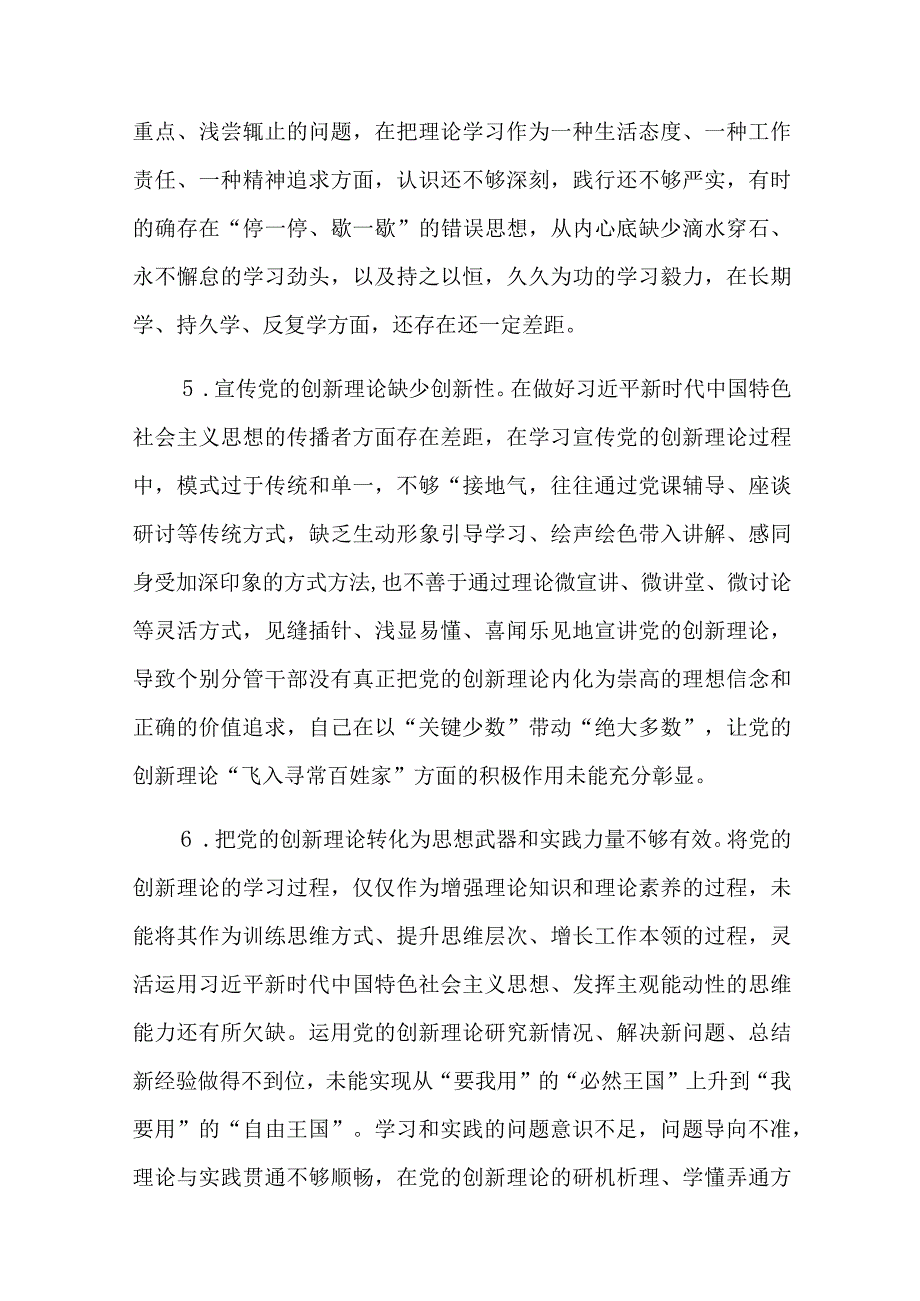 重点、浅尝辄止的问题，在把理论学习作为一种生活态度、一种工作责任、一种精神追求方面，认识还不够深刻，践行还不够严实，有时的确存在“停一停、歇一歇”的错误思想，从内心底缺少滴水穿石、永不懈怠的学习劲头，以及持之以恒，久久为功的学习毅力，在长期学、持久学、反复学方面，还存在还一定差距。

5．宣传党的创新理论缺少创新性。在做好习近平新时代中国特色社会主义思想的传播者方面存在差距，在学习宣传党的创新理论过程中，模式过于传统和单一，不够“接地气，往往通过党课辅导、座谈研讨等传统方式，缺乏生动形象引导学习、绘声绘色带入讲解、感同身受加深印象的方式方法,也不善于通过理论微宣讲、微讲堂、微讨论等灵活方式，见缝插针、浅显易懂、喜闻乐见地宣讲党的创新理论，导致个别分管干部没有真正把党的创新理论内化为崇高的理想信念和正确的价值追求，自己在以“关键少数”带动“绝大多数”，让党的创新理论“飞入寻常百姓家”方面的积极作用未能充分彰显。

6．把党的创新理论转化为思想武器和实践力量不够有效。将党的创新理论的学习过程，仅仅作为增强理论知识和理论素养的过程，未能将其作为训练思维方式、提升思维层次、增长工作本领的过程，灵活运用习近平新时代中国特色社会主义思想、发挥主观能动性的思维能力还有所欠缺。运用党的创新理论研究新情况、解决新问题、总结新经验做得不到位，未能实现从“要我用”的“必然王国”上升到“我要用”的“自由王国”。学习和实践的问题意识不足，问题导向不准，理论与实践贯通不够顺畅，在党的创新理论的研机析理、学懂弄通方